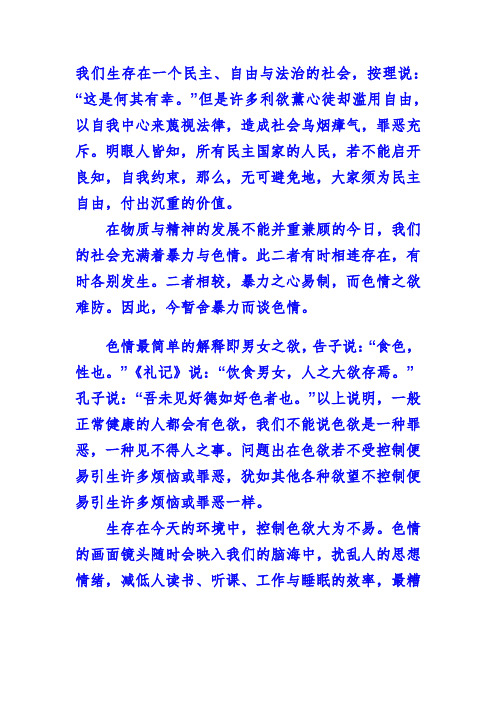 我们生存在一个民主、自由与法治的社会，按理说：“这是何其有幸。”但是许多利欲薰心徒却滥用自由，以自我中心来蔑视法律，造成社会乌烟瘴气，罪恶充斥。明眼人皆知，所有民主国家的人民，若不能启开良知，自我约束，那么，无可避免地，大家须为民主自由，付出沉重的价值。

在物质与精神的发展不能并重兼顾的今日，我们的社会充满着暴力与色情。此二者有时相连存在，有时各别发生。二者相较，暴力之心易制，而色情之欲难防。因此，今暂舍暴力而谈色情。

色情最简单的解释即男女之欲，告子说：“食色，性也。”《礼记》说：“饮食男女，人之大欲存焉。”孔子说：“吾未见好德如好色者也。”以上说明，一般正常健康的人都会有色欲，我们不能说色欲是一种罪恶，一种见不得人之事。问题出在色欲若不受控制便易引生许多烦恼或罪恶，犹如其他各种欲望不控制便易引生许多烦恼或罪恶一样。

生存在今天的环境中，控制色欲大为不易。色情的画面镜头随时会映入我们的脑海中，扰乱人的思想情绪，减低人读书、听课、工作与睡眠的效率，最糟